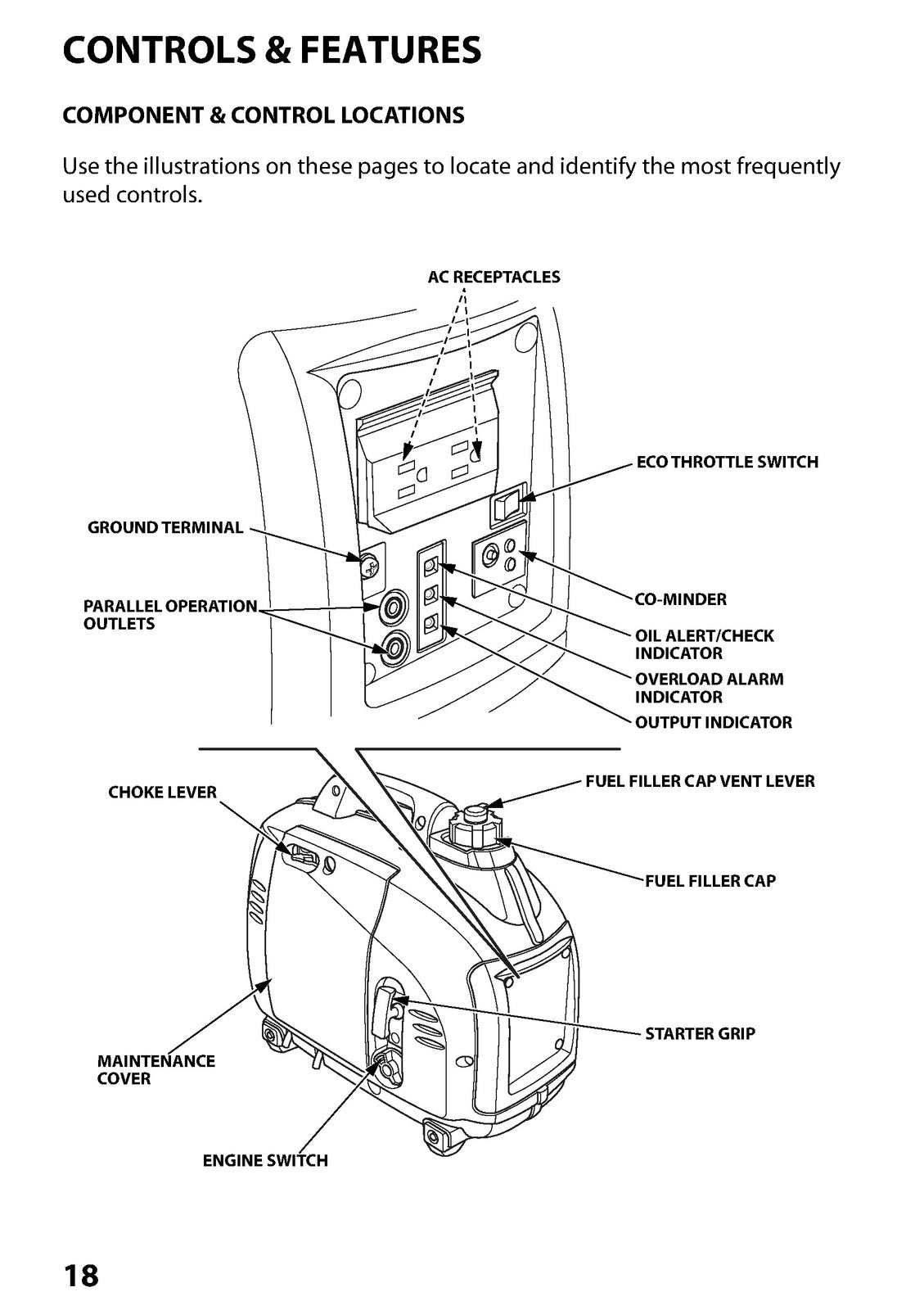 CONTROLS & FEATURES

COMPONENT & CONTROL LOCATIONS

Use the illustrations on these pages to locate and identify the most frequently used controls.

AC RECEPTACLES

ECO THROTTLE SWITCH

GROUND TERMINAL

PARALLEL OPERATION OUTLETS

CO-MINDER

OIL ALERT/CHECK INDICATOR

OVERLOAD ALARM INDICATOR

OUTPUT INDICATOR

CHOKE LEVER

FUEL FILLER CAP VENT LEVER

FUEL FILLER CAP

STARTER GRIP

MAINTENANCE COVER

ENGINE SWITCH

18